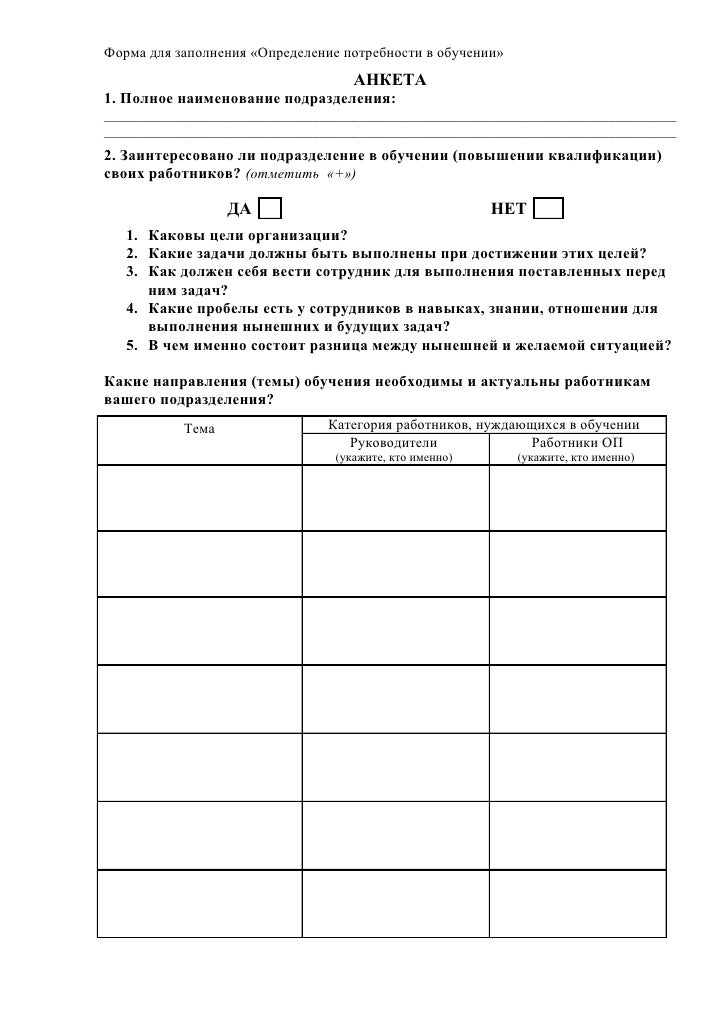 Форма для заполнения «Определение потребности в обучении»

АНКЕТА

1. Полное наименование подразделения:

2. Заинтересовано ли подразделение в обучении (повышении квалификации) своих работников? (отметить «+»)

ДА НЕТ

1. Каковы цели организации?
2. Какие задачи должны быть выполнены при достижении этих целей?
3. Как должен себя вести сотрудник для выполнения поставленных перед ним задач?
4. Какие пробелы есть у сотрудников в навыках, знании, отношении для выполнения нынешних и будущих задач?
5. В чем именно состоит разница между нынешней и желаемой ситуацией?

Какие направления (темы) обучения необходимы и актуальны работникам вашего подразделения?

| Тема | Категория работников, нуждающихся в обучении | |
|---|---|---|
| | Руководители (укажите, кто именно) | Работники ОП (укажите, кто именно) |
| | | |
| | | |
| | | |
| | | |
| | | |
| | | |
| | | |